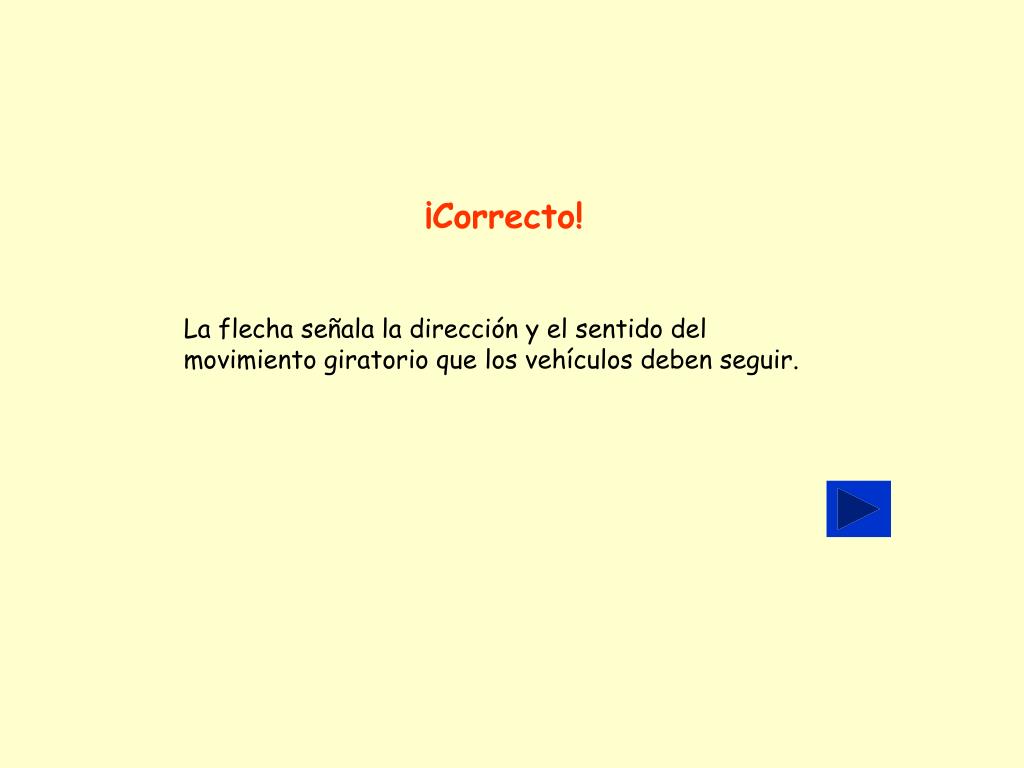 ¡Correcto!

La flecha señala la dirección y el sentido del movimiento giratorio que los vehículos deben seguir.